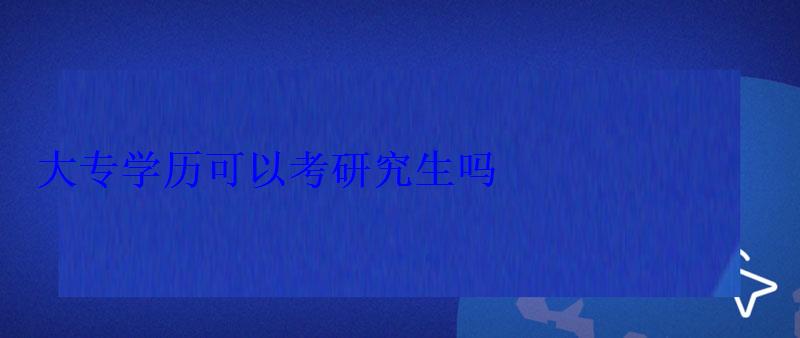 大专学历可以考研究生吗